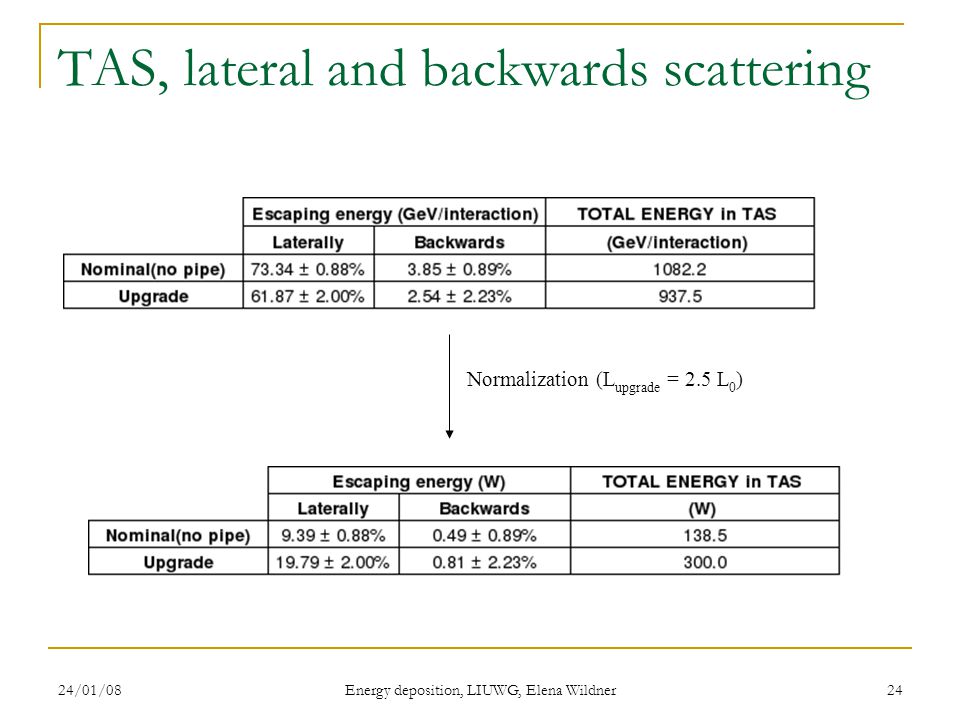 TAS, lateral and backwards scattering

| | Escaping energy (GeV/interaction) | | TOTAL ENERGY in TAS |
|---|---|---|---|
| | Laterally | Backwards | (GeV/interaction) |
| Nominal(no pipe) | 73.34 ± 0.88% | 3.85 ± 0.89% | 1082.2 |
| Upgrade | 61.87 ± 2.00% | 2.54 ± 2.23% | 937.5 |

Normalization ($L_{upgrade} = 2.5\ L_0$)

| | Escaping energy (W) | | TOTAL ENERGY in TAS |
|---|---|---|---|
| | Laterally | Backwards | (W) |
| Nominal(no pipe) | 9.39 ± 0.88% | 0.49 ± 0.89% | 138.5 |
| Upgrade | 19.79 ± 2.00% | 0.81 ± 2.23% | 300.0 |

24/01/08 Energy deposition, LIUWG, Elena Wildner 24